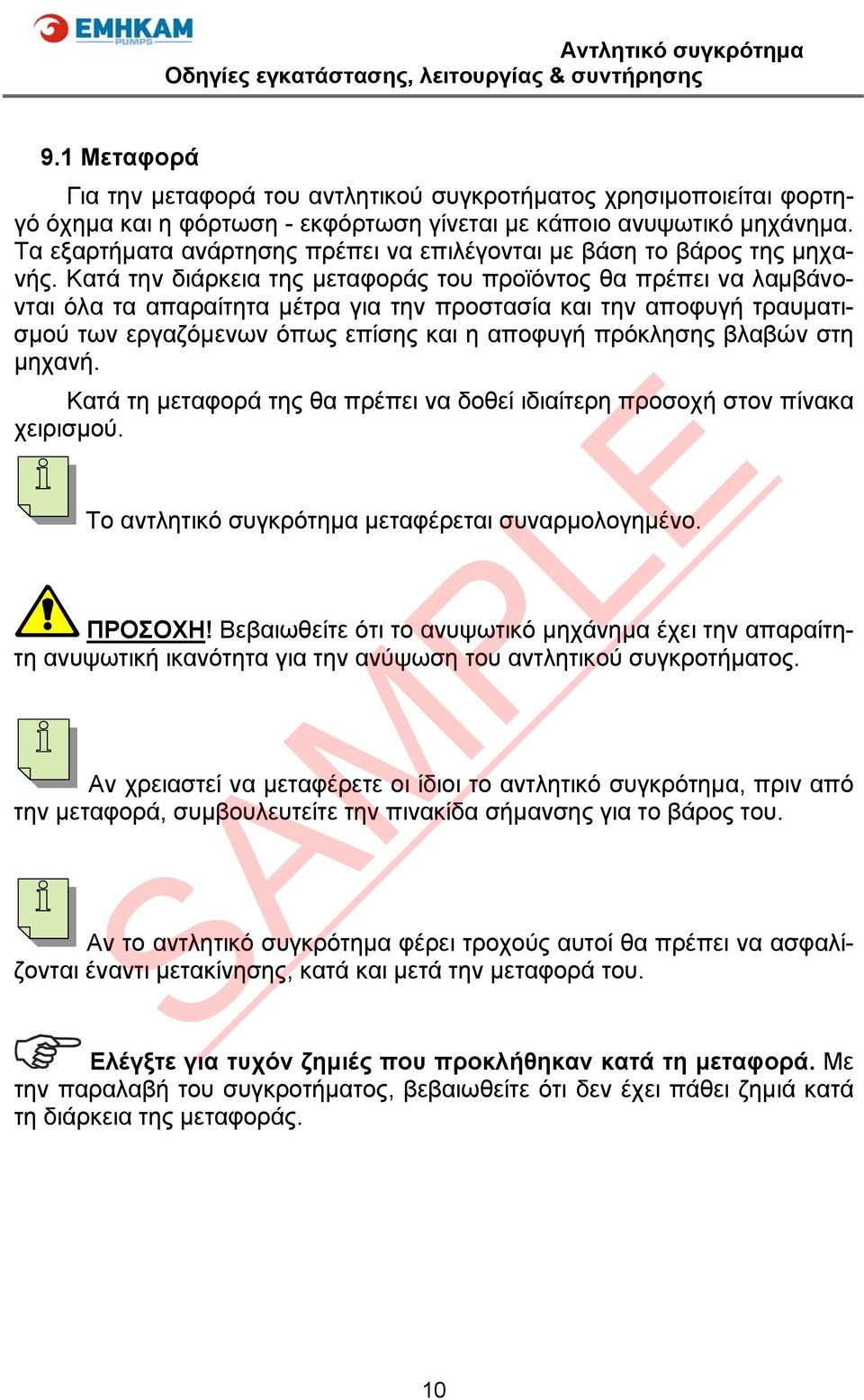 EMHKAM PUMPS

Αντλητικό συγκρότημα
Οδηγίες εγκατάστασης, λειτουργίας & συντήρησης

9.1 Μεταφορά

Για την μεταφορά του αντλητικού συγκροτήματος χρησιμοποιείται φορτηγό όχημα και η φόρτωση - εκφόρτωση γίνεται με κάποιο ανυψωτικό μηχάνημα. Τα εξαρτήματα ανάρτησης πρέπει να επιλέγονται με βάση το βάρος της μηχανής. Κατά την διάρκεια της μεταφοράς του προϊόντος θα πρέπει να λαμβάνονται όλα τα απαραίτητα μέτρα για την προστασία και την αποφυγή τραυματισμού των εργαζόμενων όπως επίσης και η αποφυγή πρόκλησης βλαβών στη μηχανή.

Κατά τη μεταφορά της θα πρέπει να δοθεί ιδιαίτερη προσοχή στον πίνακα χειρισμού.

Το αντλητικό συγκρότημα μεταφέρεται συναρμολογημένο.

ΠΡΟΣΟΧΗ! Βεβαιωθείτε ότι το ανυψωτικό μηχάνημα έχει την απαραίτητη ανυψωτική ικανότητα για την ανύψωση του αντλητικού συγκροτήματος.

Αν χρειαστεί να μεταφέρετε οι ίδιοι το αντλητικό συγκρότημα, πριν από την μεταφορά, συμβουλευτείτε την πινακίδα σήμανσης για το βάρος του.

Αν το αντλητικό συγκρότημα φέρει τροχούς αυτοί θα πρέπει να ασφαλίζονται έναντι μετακίνησης, κατά και μετά την μεταφορά του.

Ελέγξτε για τυχόν ζημιές που προκλήθηκαν κατά τη μεταφορά. Με την παραλαβή του συγκροτήματος, βεβαιωθείτε ότι δεν έχει πάθει ζημιά κατά τη διάρκεια της μεταφοράς.

SAMPLE

10